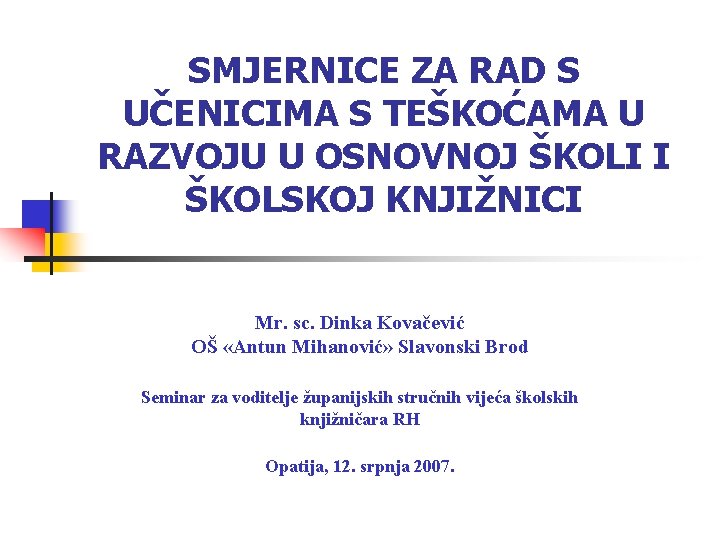 SMJERNICE ZA RAD S UČENICIMA S TEŠKOĆAMA U RAZVOJU U OSNOVNOJ ŠKOLI I ŠKOLSKOJ KNJIŽNICI

Mr. sc. Dinka Kovačević
OŠ «Antun Mihanović» Slavonski Brod

Seminar za voditelje županijskih stručnih vijeća školskih knjižničara RH

Opatija, 12. srpnja 2007.